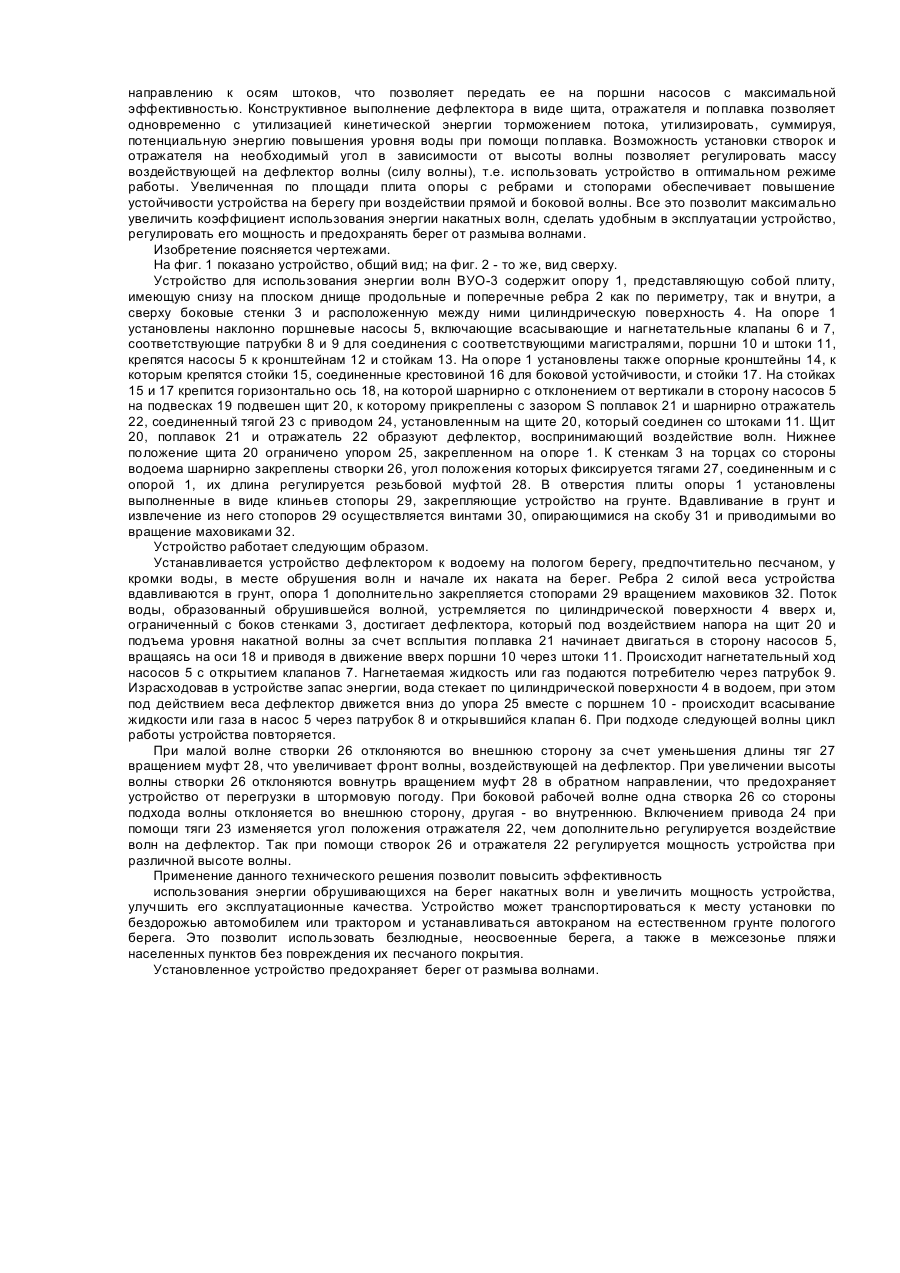 направлению к осям штоков, что позволяет передать ее на поршни насосов с максимальной эффективностью. Конструктивное выполнение дефлектора в виде щита, отражателя и поплавка позволяет одновременно с утилизацией кинетической энергии торможением потока, утилизировать, суммируя, потенциальную энергию повышения уровня воды при помощи поплавка. Возможность установки створок и отражателя на необходимый угол в зависимости от высоты волны позволяет регулировать массу воздействующей на дефлектор волны (силу волны), т.е. использовать устройство в оптимальном режиме работы. Увеличенная по площади плита опоры с ребрами и стопорами обеспечивает повышение устойчивости устройства на берегу при воздействии прямой и боковой волны. Все это позволит максимально увеличить коэффициент использования энергии накатных волн, сделать удобным в эксплуатации устройство, регулировать его мощность и предохранять берег от размыва волнами.

Изобретение поясняется чертежами.

На фиг. 1 показано устройство, общий вид; на фиг. 2 - то же, вид сверху.

Устройство для использования энергии волн ВУО-3 содержит опору 1, представляющую собой плиту, имеющую снизу на плоском днище продольные и поперечные ребра 2 как по периметру, так и внутри, а сверху боковые стенки 3 и расположенную между ними цилиндрическую поверхность 4. На опоре 1 установлены наклонно поршневые насосы 5, включающие всасывающие и нагнетательные клапаны 6 и 7, соответствующие патрубки 8 и 9 для соединения с соответствующими магистралями, поршни 10 и штоки 11, крепятся насосы 5 к кронштейнам 12 и стойкам 13. На опоре 1 установлены также опорные кронштейны 14, к которым крепятся стойки 15, соединенные крестовиной 16 для боковой устойчивости, и стойки 17. На стойках 15 и 17 крепится горизонтально ось 18, на которой шарнирно с отклонением от вертикали в сторону насосов 5 на подвесках 19 подвешен щит 20, к которому прикреплены с зазором S поплавок 21 и шарнирно отражатель 22, соединенный тягой 23 с приводом 24, установленным на щите 20, который соединен со штоками 11. Щит 20, поплавок 21 и отражатель 22 образуют дефлектор, воспринимающий воздействие волн. Нижнее положение щита 20 ограничено упором 25, закрепленном на опоре 1. К стенкам 3 на торцах со стороны водоема шарнирно закреплены створки 26, угол положения которых фиксируется тягами 27, соединенным и с опорой 1, их длина регулируется резьбовой муфтой 28. В отверстия плиты опоры 1 установлены выполненные в виде клиньев стопоры 29, закрепляющие устройство на грунте. Вдавливание в грунт и извлечение из него стопоров 29 осуществляется винтами 30, опирающимися на скобу 31 и приводимыми во вращение маховиками 32.

Устройство работает следующим образом.

Устанавливается устройство дефлектором к водоему на пологом берегу, предпочтительно песчаном, у кромки воды, в месте обрушения волн и начале их наката на берег. Ребра 2 силой веса устройства вдавливаются в грунт, опора 1 дополнительно закрепляется стопорами 29 вращением маховиков 32. Поток воды, образованный обрушившейся волной, устремляется по цилиндрической поверхности 4 вверх и, ограниченный с боков стенками 3, достигает дефлектора, который под воздействием напора на щит 20 и подъема уровня накатной волны за счет всплытия поплавка 21 начинает двигаться в сторону насосов 5, вращаясь на оси 18 и приводя в движение вверх поршни 10 через штоки 11. Происходит нагнетательный ход насосов 5 с открытием клапанов 7. Нагнетаемая жидкость или газ подаются потребителю через патрубок 9. Израсходовав в устройстве запас энергии, вода стекает по цилиндрической поверхности 4 в водоем, при этом под действием веса дефлектор движется вниз до упора 25 вместе с поршнем 10 - происходит всасывание жидкости или газа в насос 5 через патрубок 8 и открывшийся клапан 6. При подходе следующей волны цикл работы устройства повторяется.

При малой волне створки 26 отклоняются во внешнюю сторону за счет уменьшения длины тяг 27 вращением муфт 28, что увеличивает фронт волны, воздействующей на дефлектор. При увеличении высоты волны створки 26 отклоняются вовнутрь вращением муфт 28 в обратном направлении, что предохраняет устройство от перегрузки в штормовую погоду. При боковой рабочей волне одна створка 26 со стороны подхода волны отклоняется во внешнюю сторону, другая - во внутреннюю. Включением привода 24 при помощи тяги 23 изменяется угол положения отражателя 22, чем дополнительно регулируется воздействие волн на дефлектор. Так при помощи створок 26 и отражателя 22 регулируется мощность устройства при различной высоте волны.

Применение данного технического решения позволит повысить эффективность

использования энергии обрушивающихся на берег накатных волн и увеличить мощность устройства, улучшить его эксплуатационные качества. Устройство может транспортироваться к месту установки по бездорожью автомобилем или трактором и устанавливаться автокраном на естественном грунте пологого берега. Это позволит использовать безлюдные, неосвоенные берега, а также в межсезонье пляжи населенных пунктов без повреждения их песчаного покрытия.

Установленное устройство предохраняет берег от размыва волнами.